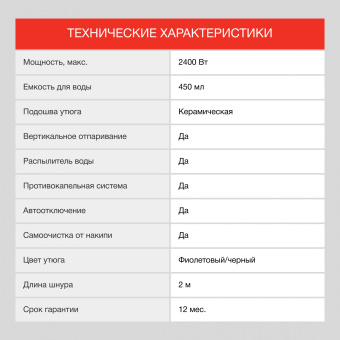 ТЕХНИЧЕСКИЕ ХАРАКТЕРИСТИКИ

| | |
|---|---|
| Мощность, макс. | 2400 Вт |
| Емкость для воды | 450 мл |
| Подошва утюга | Керамическая |
| Вертикальное отпаривание | Да |
| Распылитель воды | Да |
| Противокапельная система | Да |
| Автоотключение | Да |
| Самоочистка от накипи | Да |
| Цвет утюга | Фиолетовый/черный |
| Длина шнура | 2 м |
| Срок гарантии | 12 мес. |